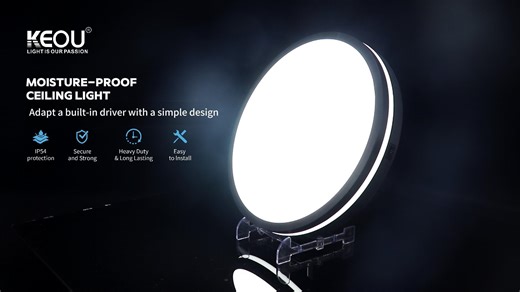 KEOU®
LIGHT IS OUR PASSION

MOISTURE-PROOF CEILING LIGHT
Adapt a built-in driver with a simple design

IP54 protection

Secure and Strong

Heavy Duty & Long Lasting

Easy to Install